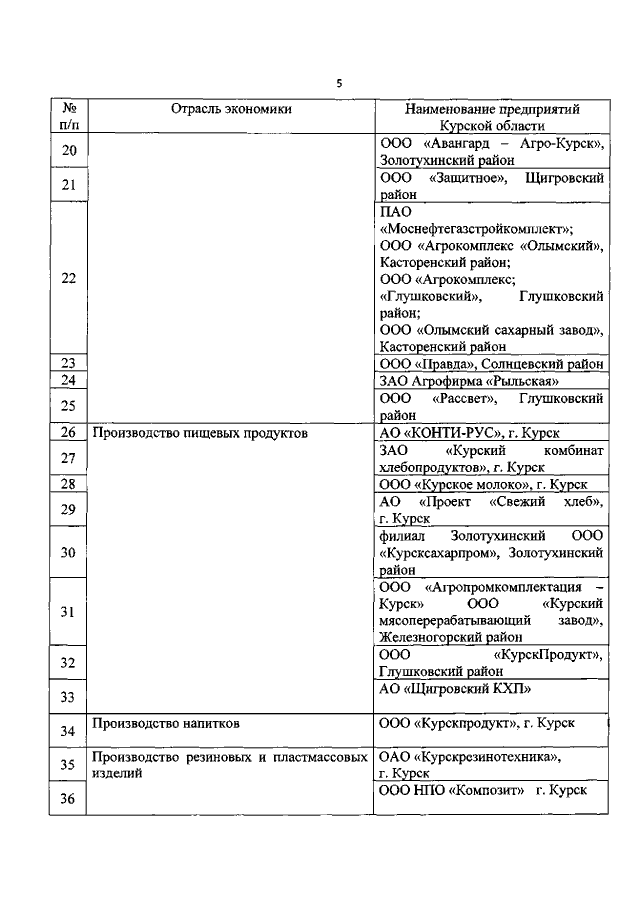 5

| № п/п | Отрасль экономики | Наименование предприятий Курской области |
|---|---|---|
| 20 | | ООО «Авангард – Агро-Курск», Золотухинский район |
| 21 | | ООО «Защитное», Щигровский район |
| 22 | | ПАО «Моснефтегазстройкомплект»; ООО «Агрокомплекс «Олымский», Касторенский район; ООО «Агрокомплекс; «Глушковский», Глушковский район; ООО «Олымский сахарный завод», Касторенский район |
| 23 | | ООО «Правда», Солнцевский район |
| 24 | | ЗАО Агрофирма «Рыльская» |
| 25 | | ООО «Рассвет», Глушковский район |
| 26 | Производство пищевых продуктов | АО «КОНТИ-РУС», г. Курск |
| 27 | | ЗАО «Курский комбинат хлебопродуктов», г. Курск |
| 28 | | ООО «Курское молоко», г. Курск |
| 29 | | АО «Проект «Свежий хлеб», г. Курск |
| 30 | | филиал Золотухинский ООО «Курсксахарпром», Золотухинский район |
| 31 | | ООО «Агропромкомплектация – Курск» ООО «Курский мясоперерабатывающий завод», Железногорский район |
| 32 | | ООО «КурскПродукт», Глушковский район |
| 33 | | АО «Щигровский КХП» |
| 34 | Производство напитков | ООО «Курскпродукт», г. Курск |
| 35 | Производство резиновых и пластмассовых изделий | ОАО «Курскрезинотехника», г. Курск |
| 36 | | ООО НПО «Композит» г. Курск |